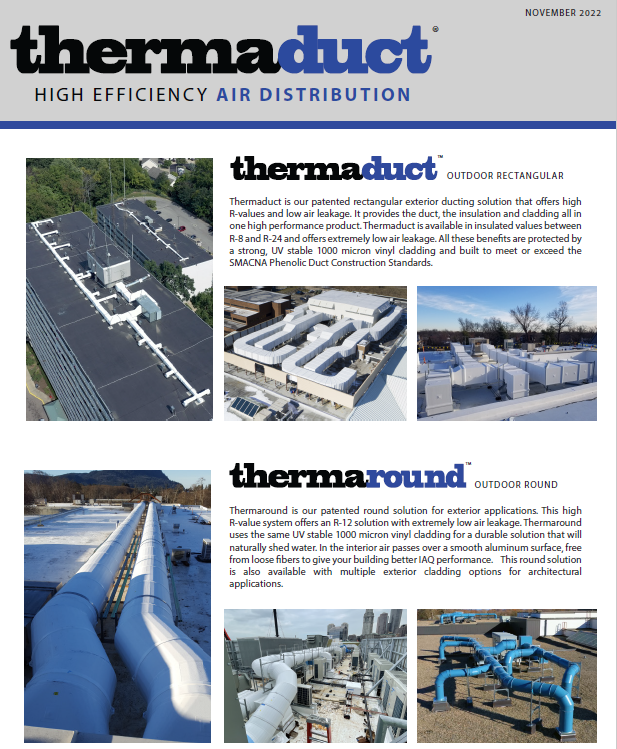 NOVEMBER 2022

thermaduct®

HIGH EFFICIENCY AIR DISTRIBUTION

thermaduct™ OUTDOOR RECTANGULAR

Thermaduct is our patented rectangular exterior ducting solution that offers high R-values and low air leakage. It provides the duct, the insulation and cladding all in one high performance product. Thermaduct is available in insulated values between R-8 and R-24 and offers extremely low air leakage. All these benefits are protected by a strong, UV stable 1000 micron vinyl cladding and built to meet or exceed the SMACNA Phenolic Duct Construction Standards.

thermaround™ OUTDOOR ROUND

Thermaround is our patented round solution for exterior applications. This high R-value system offers an R-12 solution with extremely low air leakage. Thermaround uses the same UV stable 1000 micron vinyl cladding for a durable solution that will naturally shed water. In the interior air passes over a smooth aluminum surface, free from loose fibers to give your building better IAQ performance. This round solution is also available with multiple exterior cladding options for architectural applications.